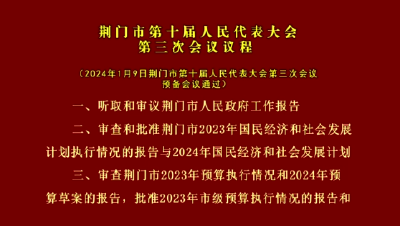 荆门市第十届人民代表大会
第三次会议议程

（2024年1月9日荆门市第十届人民代表大会第三次会议预备会议通过）

一、听取和审议荆门市人民政府工作报告

二、审查和批准荆门市2023年国民经济和社会发展计划执行情况的报告与2024年国民经济和社会发展计划

三、审查荆门市2023年预算执行情况和2024年预算草案的报告，批准2023年市级预算执行情况的报告和